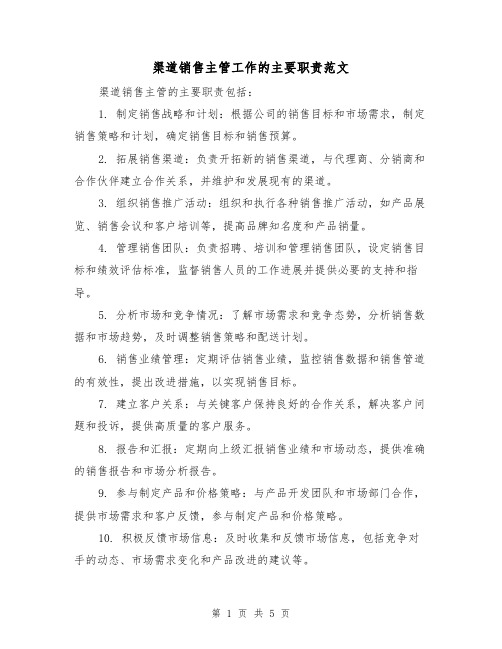 渠道销售主管工作的主要职责范文

渠道销售主管的主要职责包括：

1. 制定销售战略和计划：根据公司的销售目标和市场需求，制定销售策略和计划，确定销售目标和销售预算。

2. 拓展销售渠道：负责开拓新的销售渠道，与代理商、分销商和合作伙伴建立合作关系，并维护和发展现有的渠道。

3. 组织销售推广活动：组织和执行各种销售推广活动，如产品展览、销售会议和客户培训等，提高品牌知名度和产品销量。

4. 管理销售团队：负责招聘、培训和管理销售团队，设定销售目标和绩效评估标准，监督销售人员的工作进展并提供必要的支持和指导。

5. 分析市场和竞争情况：了解市场需求和竞争态势，分析销售数据和市场趋势，及时调整销售策略和配送计划。

6. 销售业绩管理：定期评估销售业绩，监控销售数据和销售管道的有效性，提出改进措施，以实现销售目标。

7. 建立客户关系：与关键客户保持良好的合作关系，解决客户问题和投诉，提供高质量的客户服务。

8. 报告和汇报：定期向上级汇报销售业绩和市场动态，提供准确的销售报告和市场分析报告。

9. 参与制定产品和价格策略：与产品开发团队和市场部门合作，提供市场需求和客户反馈，参与制定产品和价格策略。

10. 积极反馈市场信息：及时收集和反馈市场信息，包括竞争对手的动态、市场需求变化和产品改进的建议等。

第 1 页 共 5 页